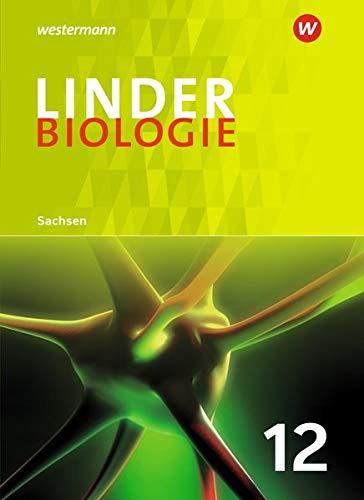 westermann

W

LINDER
BIOLOGIE

Sachsen

12